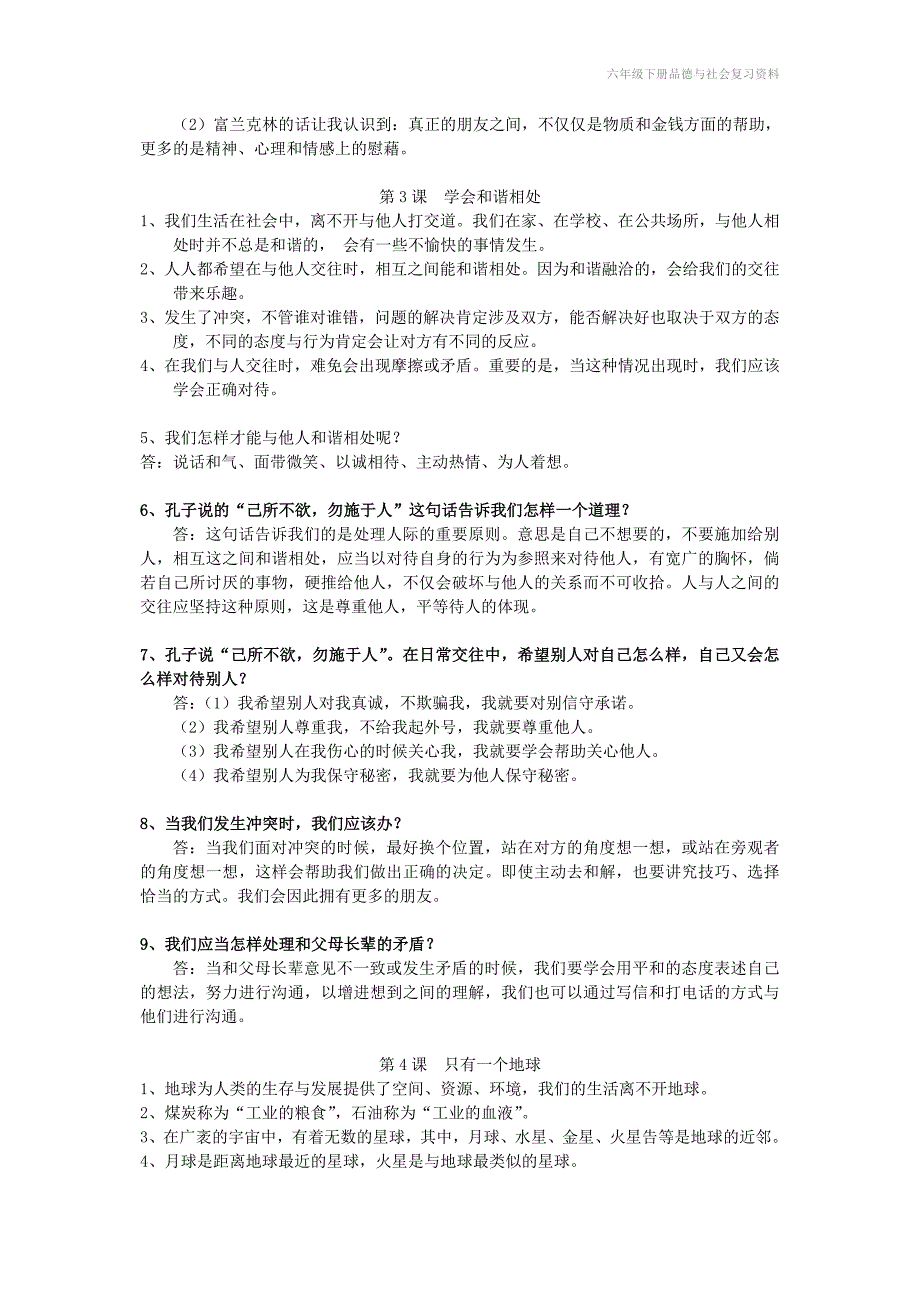 六年级下册品德与社会复习资料

（2）富兰克林的话让我认识到：真正的朋友之间，不仅仅是物质和金钱方面的帮助，更多的是精神、心理和情感上的慰藉。

第 3 课　学会和谐相处

1、我们生活在社会中，离不开与他人打交道。我们在家、在学校、在公共场所，与他人相处时并不总是和谐的， 会有一些不愉快的事情发生。
2、人人都希望在与他人交往时，相互之间能和谐相处。因为和谐融洽的，会给我们的交往带来乐趣。
3、发生了冲突，不管谁对谁错，问题的解决肯定涉及双方，能否解决好也取决于双方的态度，不同的态度与行为肯定会让对方有不同的反应。
4、在我们与人交往时，难免会出现摩擦或矛盾。重要的是，当这种情况出现时，我们应该学会正确对待。

5、我们怎样才能与他人和谐相处呢？
答：说话和气、面带微笑、以诚相待、主动热情、为人着想。

6、孔子说的“己所不欲，勿施于人”这句话告诉我们怎样一个道理？
答：这句话告诉我们的是处理人际的重要原则。意思是自己不想要的，不要施加给别人，相互这之间和谐相处，应当以对待自身的行为为参照来对待他人，有宽广的胸怀，倘若自己所讨厌的事物，硬推给他人，不仅会破坏与他人的关系而不可收拾。人与人之间的交往应坚持这种原则，这是尊重他人，平等待人的体现。

7、孔子说“己所不欲，勿施于人”。在日常交往中，希望别人对自己怎么样，自己又会怎么样对待别人？
答：（1）我希望别人对我真诚，不欺骗我，我就要对别信守承诺。
（2）我希望别人尊重我，不给我起外号，我就要尊重他人。
（3）我希望别人在我伤心的时候关心我，我就要学会帮助关心他人。
（4）我希望别人为我保守秘密，我就要为他人保守秘密。

8、当我们发生冲突时，我们应该办？
答：当我们面对冲突的时候，最好换个位置，站在对方的角度想一想，或站在旁观者的角度想一想，这样会帮助我们做出正确的决定。即使主动去和解，也要讲究技巧、选择恰当的方式。我们会因此拥有更多的朋友。

9、我们应当怎样处理和父母长辈的矛盾？
答：当和父母长辈意见不一致或发生矛盾的时候，我们要学会用平和的态度表述自己的想法，努力进行沟通，以增进想到之间的理解，我们也可以通过写信和打电话的方式与他们进行沟通。

第 4 课　只有一个地球

1、地球为人类的生存与发展提供了空间、资源、环境，我们的生活离不开地球。
2、煤炭称为“工业的粮食”，石油称为“工业的血液”。
3、在广袤的宇宙中，有着无数的星球，其中，月球、水星、金星、火星告等是地球的近邻。
4、月球是距离地球最近的星球，火星是与地球最类似的星球。